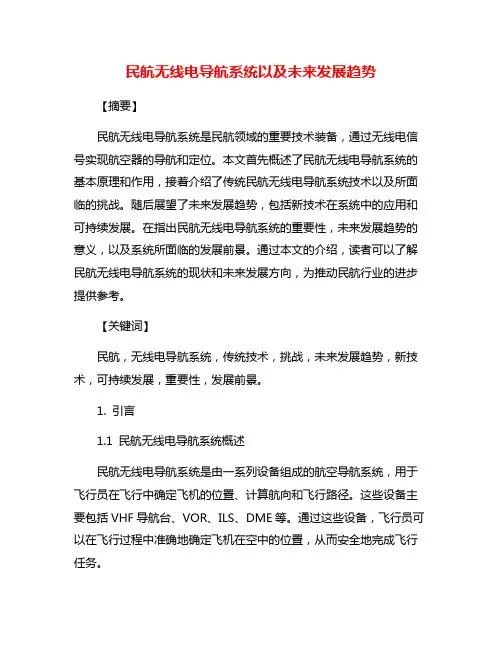 民航无线电导航系统以及未来发展趋势

【摘要】

民航无线电导航系统是民航领域的重要技术装备，通过无线电信号实现航空器的导航和定位。本文首先概述了民航无线电导航系统的基本原理和作用，接着介绍了传统民航无线电导航系统技术以及所面临的挑战。随后展望了未来发展趋势，包括新技术在系统中的应用和可持续发展。在指出民航无线电导航系统的重要性，未来发展趋势的意义，以及系统所面临的发展前景。通过本文的介绍，读者可以了解民航无线电导航系统的现状和未来发展方向，为推动民航行业的进步提供参考。

【关键词】

民航，无线电导航系统，传统技术，挑战，未来发展趋势，新技术，可持续发展，重要性，发展前景。

1. 引言

1.1 民航无线电导航系统概述

民航无线电导航系统是由一系列设备组成的航空导航系统，用于飞行员在飞行中确定飞机的位置、计算航向和飞行路径。这些设备主要包括 VHF 导航台、VOR、ILS、DME 等。通过这些设备，飞行员可以在飞行过程中准确地确定飞机在空中的位置，从而安全地完成飞行任务。